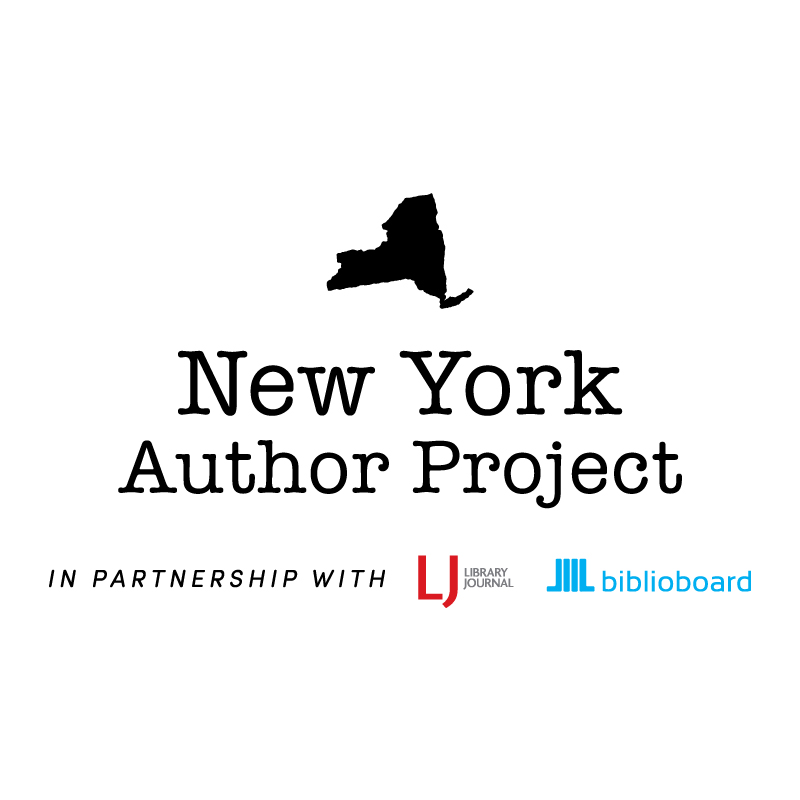 New York
Author Project

IN PARTNERSHIP WITH LJ LIBRARY JOURNAL biblioboard